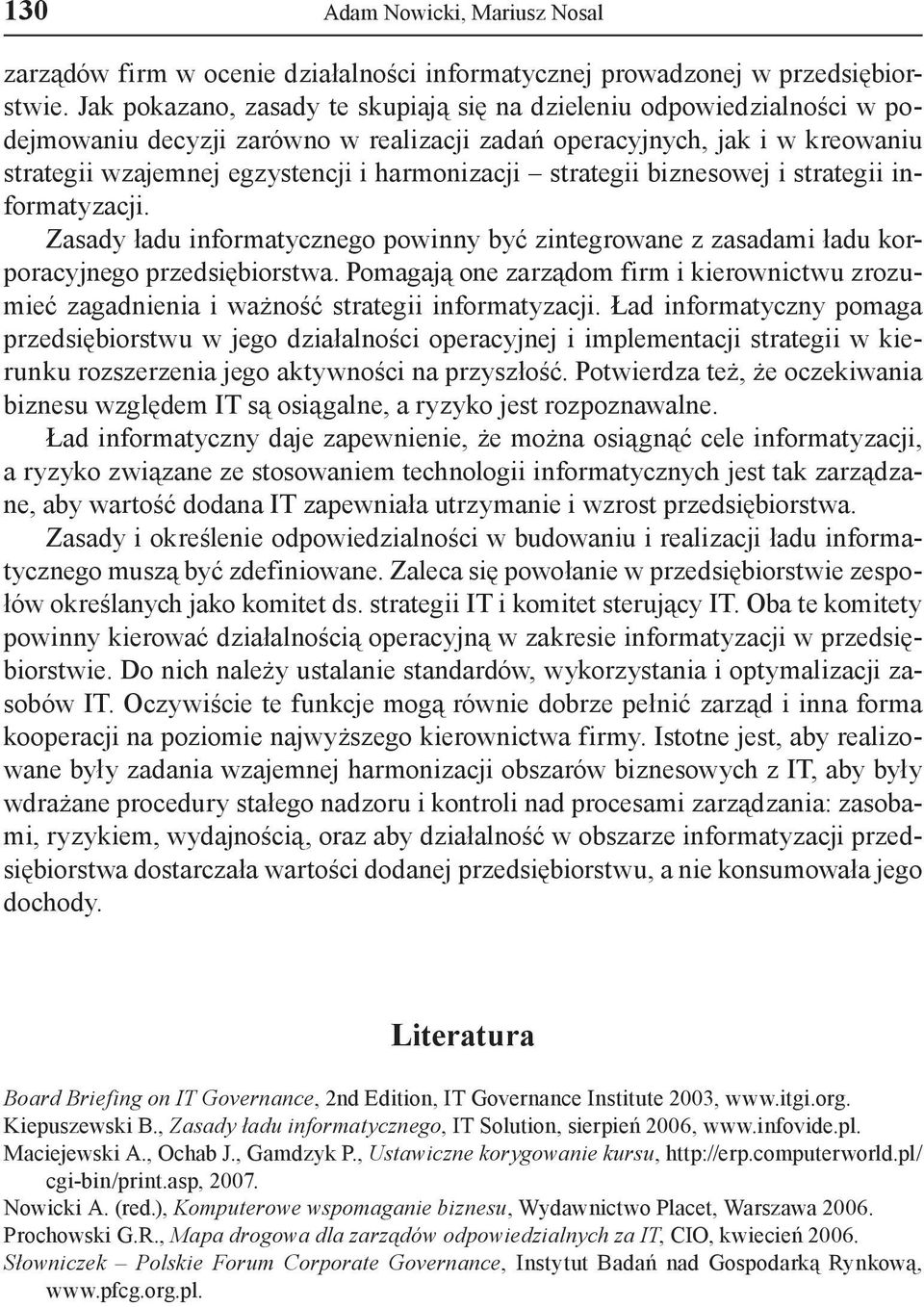 130 Adam Nowicki, Mariusz Nosal

zarządów firm w ocenie działalności informatycznej prowadzonej w przedsiębiorstwie. Jak pokazano, zasady te skupiają się na dzieleniu odpowiedzialności w podejmowaniu decyzji zarówno w realizacji zadań operacyjnych, jak i w kreowaniu strategii wzajemnej egzystencji i harmonizacji – strategii biznesowej i strategii informatyzacji.

Zasady ładu informatycznego powinny być zintegrowane z zasadami ładu korporacyjnego przedsiębiorstwa. Pomagają one zarządom firm i kierownictwu zrozumieć zagadnienia i ważność strategii informatyzacji. Ład informatyczny pomaga przedsiębiorstwu w jego działalności operacyjnej i implementacji strategii w kierunku rozszerzenia jego aktywności na przyszłość. Potwierdza też, że oczekiwania biznesu względem IT są osiągalne, a ryzyko jest rozpoznawalne.

Ład informatyczny daje zapewnienie, że można osiągnąć cele informatyzacji, a ryzyko związane ze stosowaniem technologii informatycznych jest tak zarządzane, aby wartość dodana IT zapewniała utrzymanie i wzrost przedsiębiorstwa.

Zasady i określenie odpowiedzialności w budowaniu i realizacji ładu informatycznego muszą być zdefiniowane. Zaleca się powołanie w przedsiębiorstwie zespołów określanych jako komitet ds. strategii IT i komitet sterujący IT. Oba te komitety powinny kierować działalnością operacyjną w zakresie informatyzacji w przedsiębiorstwie. Do nich należy ustalanie standardów, wykorzystania i optymalizacji zasobów IT. Oczywiście te funkcje mogą równie dobrze pełnić zarząd i inna forma kooperacji na poziomie najwyższego kierownictwa firmy. Istotne jest, aby realizowane były zadania wzajemnej harmonizacji obszarów biznesowych z IT, aby były wdrażane procedury stałego nadzoru i kontroli nad procesami zarządzania: zasobami, ryzykiem, wydajnością, oraz aby działalność w obszarze informatyzacji przedsiębiorstwa dostarczała wartości dodanej przedsiębiorstwu, a nie konsumowała jego dochody.

Literatura

Board Briefing on IT Governance, 2nd Edition, IT Governance Institute 2003, www.itgi.org.
Kiepuszewski B., Zasady ładu informatycznego, IT Solution, sierpień 2006, www.infovide.pl.
Maciejewski A., Ochab J., Gamdzyk P., Ustawiczne korygowanie kursu, http://erp.computerworld.pl/cgi-bin/print.asp, 2007.
Nowicki A. (red.), Komputerowe wspomaganie biznesu, Wydawnictwo Placet, Warszawa 2006.
Prochowski G.R., Mapa drogowa dla zarządów odpowiedzialnych za IT, CIO, kwiecień 2006.
Słowniczek – Polskie Forum Corporate Governance, Instytut Badań nad Gospodarką Rynkową, www.pfcg.org.pl.